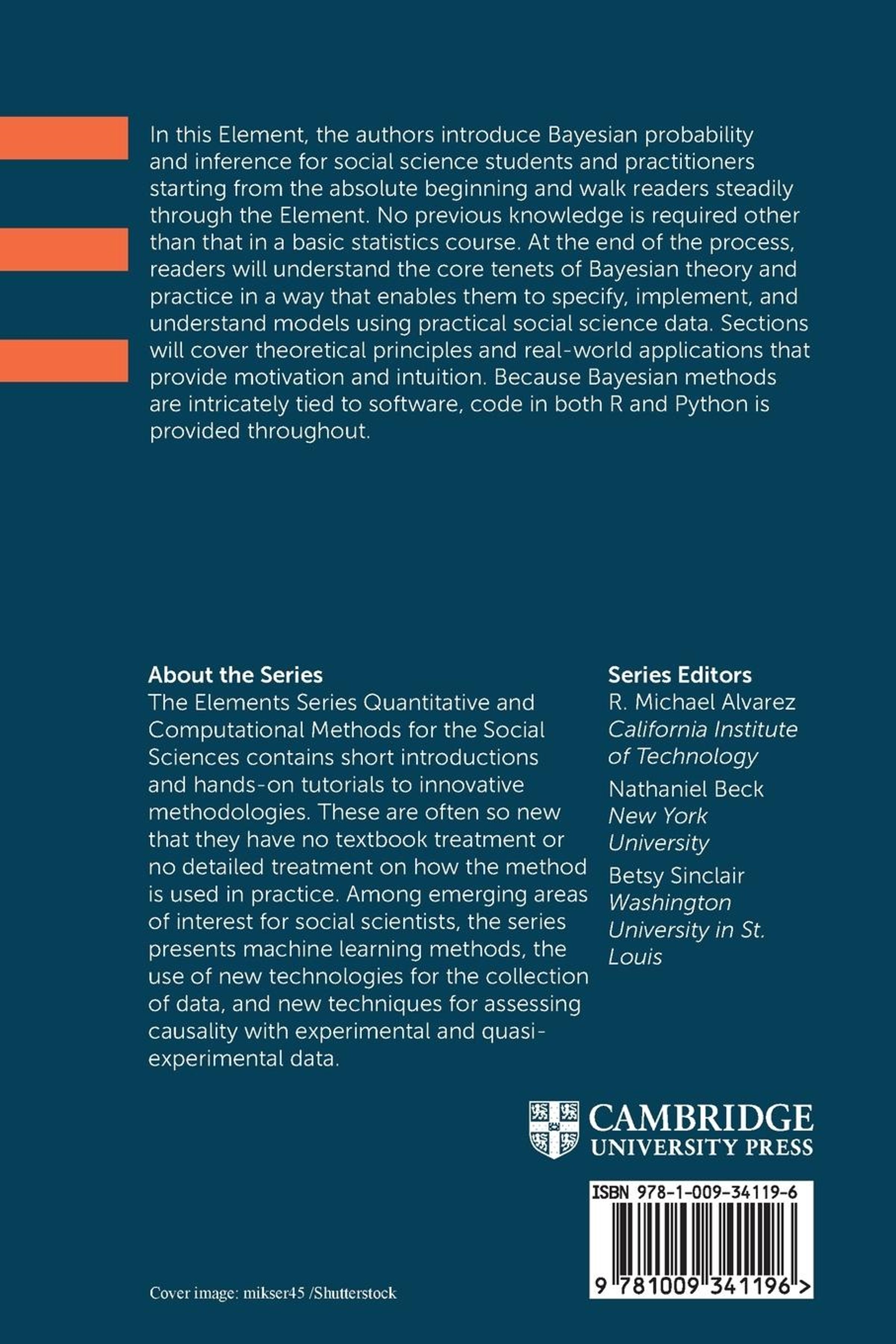 In this Element, the authors introduce Bayesian probability and inference for social science students and practitioners starting from the absolute beginning and walk readers steadily through the Element. No previous knowledge is required other than that in a basic statistics course. At the end of the process, readers will understand the core tenets of Bayesian theory and practice in a way that enables them to specify, implement, and understand models using practical social science data. Sections will cover theoretical principles and real-world applications that provide motivation and intuition. Because Bayesian methods are intricately tied to software, code in both R and Python is provided throughout.

About the Series
The Elements Series Quantitative and Computational Methods for the Social Sciences contains short introductions and hands-on tutorials to innovative methodologies. These are often so new that they have no textbook treatment or no detailed treatment on how the method is used in practice. Among emerging areas of interest for social scientists, the series presents machine learning methods, the use of new technologies for the collection of data, and new techniques for assessing causality with experimental and quasi-experimental data.

Series Editors
R. Michael Alvarez
California Institute of Technology
Nathaniel Beck
New York University
Betsy Sinclair
Washington University in St. Louis

CAMBRIDGE
UNIVERSITY PRESS

ISBN 978-1-009-34119-6

9 781009 341196 >

Cover image: mikser45 /Shutterstock